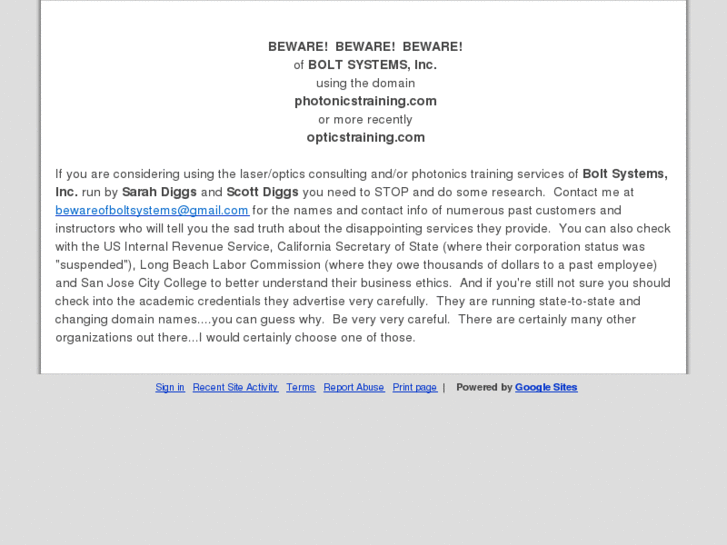 BEWARE! BEWARE! BEWARE!
of BOLT SYSTEMS, Inc.
using the domain
photonicstraining.com
or more recently
opticstraining.com

If you are considering using the laser/optics consulting and/or photonics training services of Bolt Systems, Inc. run by Sarah Diggs and Scott Diggs you need to STOP and do some research. Contact me at bewareofboltsystems@gmail.com for the names and contact info of numerous past customers and instructors who will tell you the sad truth about the disappointing services they provide. You can also check with the US Internal Revenue Service, California Secretary of State (where their corporation status was "suspended"), Long Beach Labor Commission (where they owe thousands of dollars to a past employee) and San Jose City College to better understand their business ethics. And if you're still not sure you should check into the academic credentials they advertise very carefully. They are running state-to-state and changing domain names....you can guess why. Be very very careful. There are certainly many other organizations out there...I would certainly choose one of those.

Sign in Recent Site Activity Terms Report Abuse Print page | Powered by Google Sites